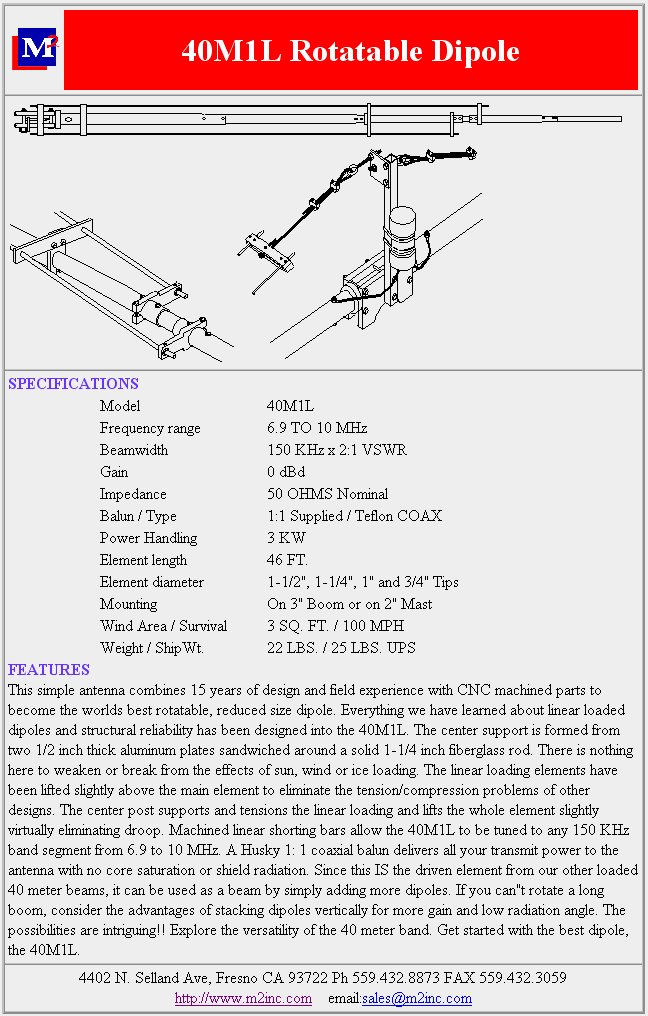 M²

40M1L Rotatable Dipole

SPECIFICATIONS

| | |
|---|---|
| Model | 40M1L |
| Frequency range | 6.9 TO 10 MHz |
| Beamwidth | 150 KHz x 2:1 VSWR |
| Gain | 0 dBd |
| Impedance | 50 OHMS Nominal |
| Balun / Type | 1:1 Supplied / Teflon COAX |
| Power Handling | 3 KW |
| Element length | 46 FT. |
| Element diameter | 1-1/2", 1-1/4", 1" and 3/4" Tips |
| Mounting | On 3" Boom or on 2" Mast |
| Wind Area / Survival | 3 SQ. FT. / 100 MPH |
| Weight / ShipWt. | 22 LBS. / 25 LBS. UPS |

FEATURES

This simple antenna combines 15 years of design and field experience with CNC machined parts to become the worlds best rotatable, reduced size dipole. Everything we have learned about linear loaded dipoles and structural reliability has been designed into the 40M1L. The center support is formed from two 1/2 inch thick aluminum plates sandwiched around a solid 1-1/4 inch fiberglass rod. There is nothing here to weaken or break from the effects of sun, wind or ice loading. The linear loading elements have been lifted slightly above the main element to eliminate the tension/compression problems of other designs. The center post supports and tensions the linear loading and lifts the whole element slightly virtually eliminating droop. Machined linear shorting bars allow the 40M1L to be tuned to any 150 KHz band segment from 6.9 to 10 MHz. A Husky 1: 1 coaxial balun delivers all your transmit power to the antenna with no core saturation or shield radiation. Since this IS the driven element from our other loaded 40 meter beams, it can be used as a beam by simply adding more dipoles. If you can"t rotate a long boom, consider the advantages of stacking dipoles vertically for more gain and low radiation angle. The possibilities are intriguing!! Explore the versatility of the 40 meter band. Get started with the best dipole, the 40M1L.

4402 N. Selland Ave, Fresno CA 93722 Ph 559.432.8873 FAX 559.432.3059
http://www.m2inc.com email:sales@m2inc.com